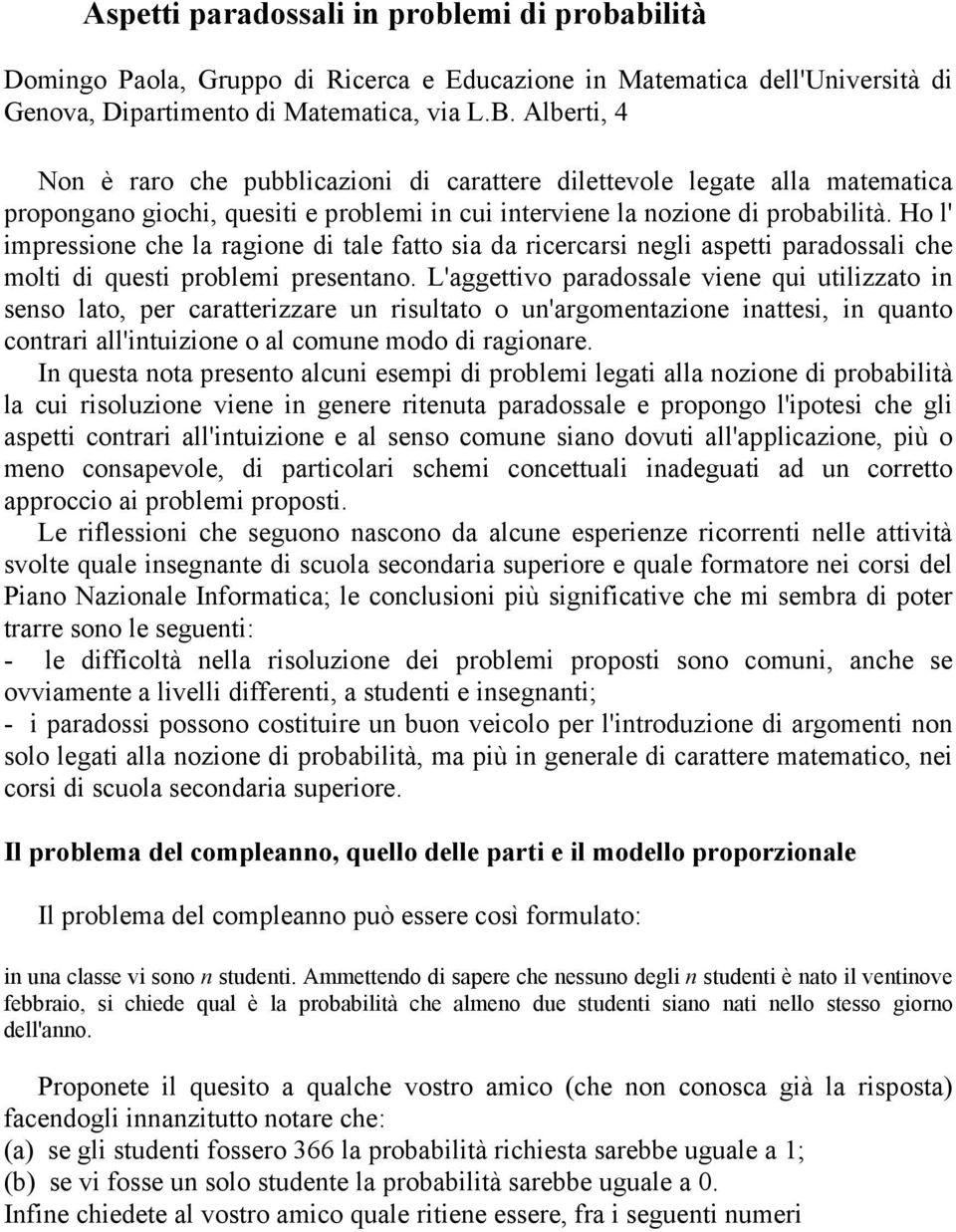 Aspetti paradossali in problemi di probabilità

Domingo Paola, Gruppo di Ricerca e Educazione in Matematica dell'Università di Genova, Dipartimento di Matematica, via L.B. Alberti, 4

Non è raro che pubblicazioni di carattere dilettevole legate alla matematica propongano giochi, quesiti e problemi in cui interviene la nozione di probabilità. Ho l' impressione che la ragione di tale fatto sia da ricercarsi negli aspetti paradossali che molti di questi problemi presentano. L'aggettivo paradossale viene qui utilizzato in senso lato, per caratterizzare un risultato o un'argomentazione inattesi, in quanto contrari all'intuizione o al comune modo di ragionare.

In questa nota presento alcuni esempi di problemi legati alla nozione di probabilità la cui risoluzione viene in genere ritenuta paradossale e propongo l'ipotesi che gli aspetti contrari all'intuizione e al senso comune siano dovuti all'applicazione, più o meno consapevole, di particolari schemi concettuali inadeguati ad un corretto approccio ai problemi proposti.

Le riflessioni che seguono nascono da alcune esperienze ricorrenti nelle attività svolte quale insegnante di scuola secondaria superiore e quale formatore nei corsi del Piano Nazionale Informatica; le conclusioni più significative che mi sembra di poter trarre sono le seguenti:
- le difficoltà nella risoluzione dei problemi proposti sono comuni, anche se ovviamente a livelli differenti, a studenti e insegnanti;
- i paradossi possono costituire un buon veicolo per l'introduzione di argomenti non solo legati alla nozione di probabilità, ma più in generale di carattere matematico, nei corsi di scuola secondaria superiore.

Il problema del compleanno, quello delle parti e il modello proporzionale

Il problema del compleanno può essere così formulato:

in una classe vi sono $n$ studenti. Ammettendo di sapere che nessuno degli $n$ studenti è nato il ventinove febbraio, si chiede qual è la probabilità che almeno due studenti siano nati nello stesso giorno dell'anno.

Proponete il quesito a qualche vostro amico (che non conosca già la risposta) facendogli innanzitutto notare che:
(a) se gli studenti fossero 366 la probabilità richiesta sarebbe uguale a 1;
(b) se vi fosse un solo studente la probabilità sarebbe uguale a 0.
Infine chiedete al vostro amico quale ritiene essere, fra i seguenti numeri